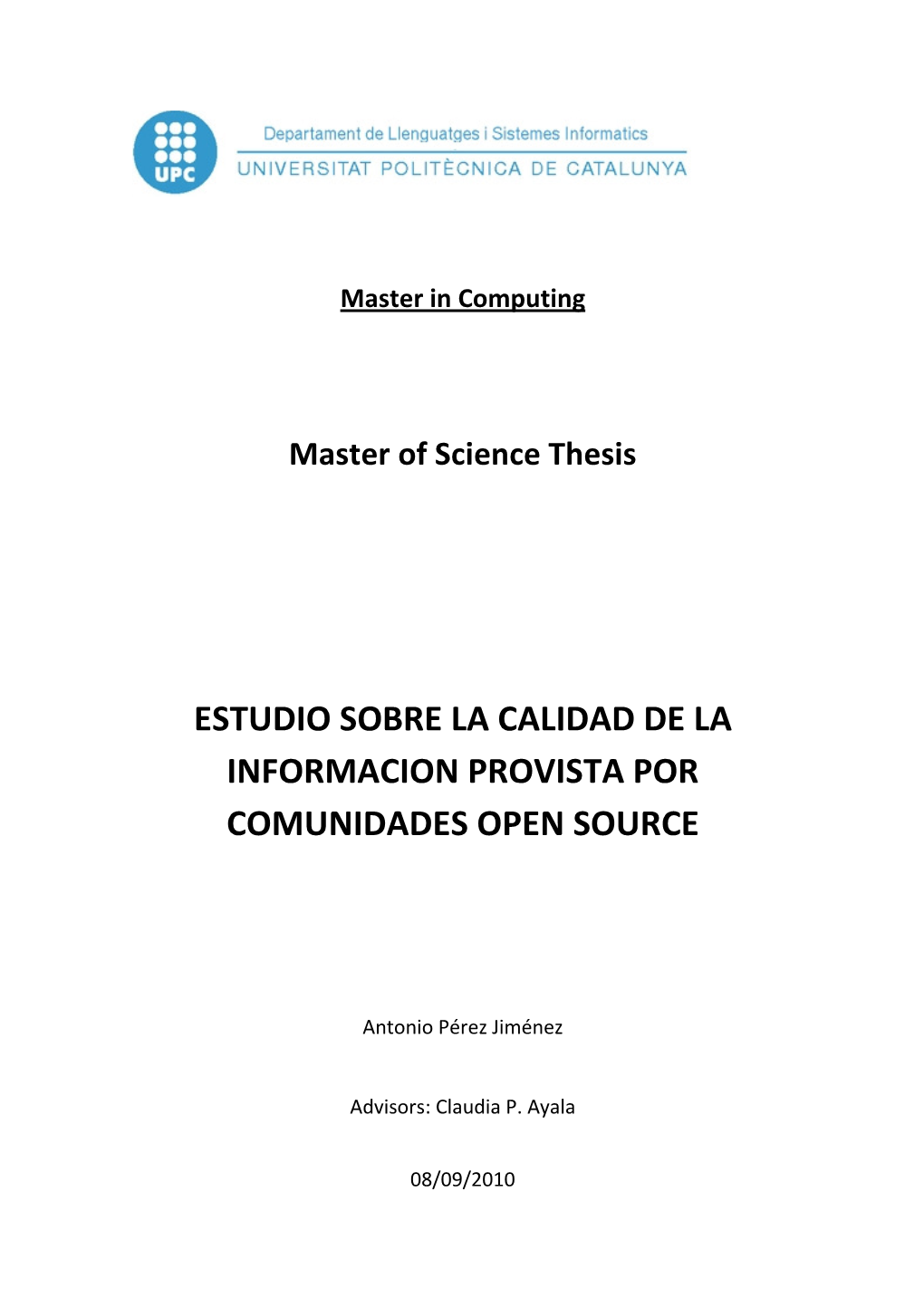 UPC

Departament de Llenguatges i Sistemes Informatics
UNIVERSITAT POLITÈCNICA DE CATALUNYA

Master in Computing

Master of Science Thesis

ESTUDIO SOBRE LA CALIDAD DE LA INFORMACION PROVISTA POR COMUNIDADES OPEN SOURCE

Antonio Pérez Jiménez

Advisors: Claudia P. Ayala

08/09/2010